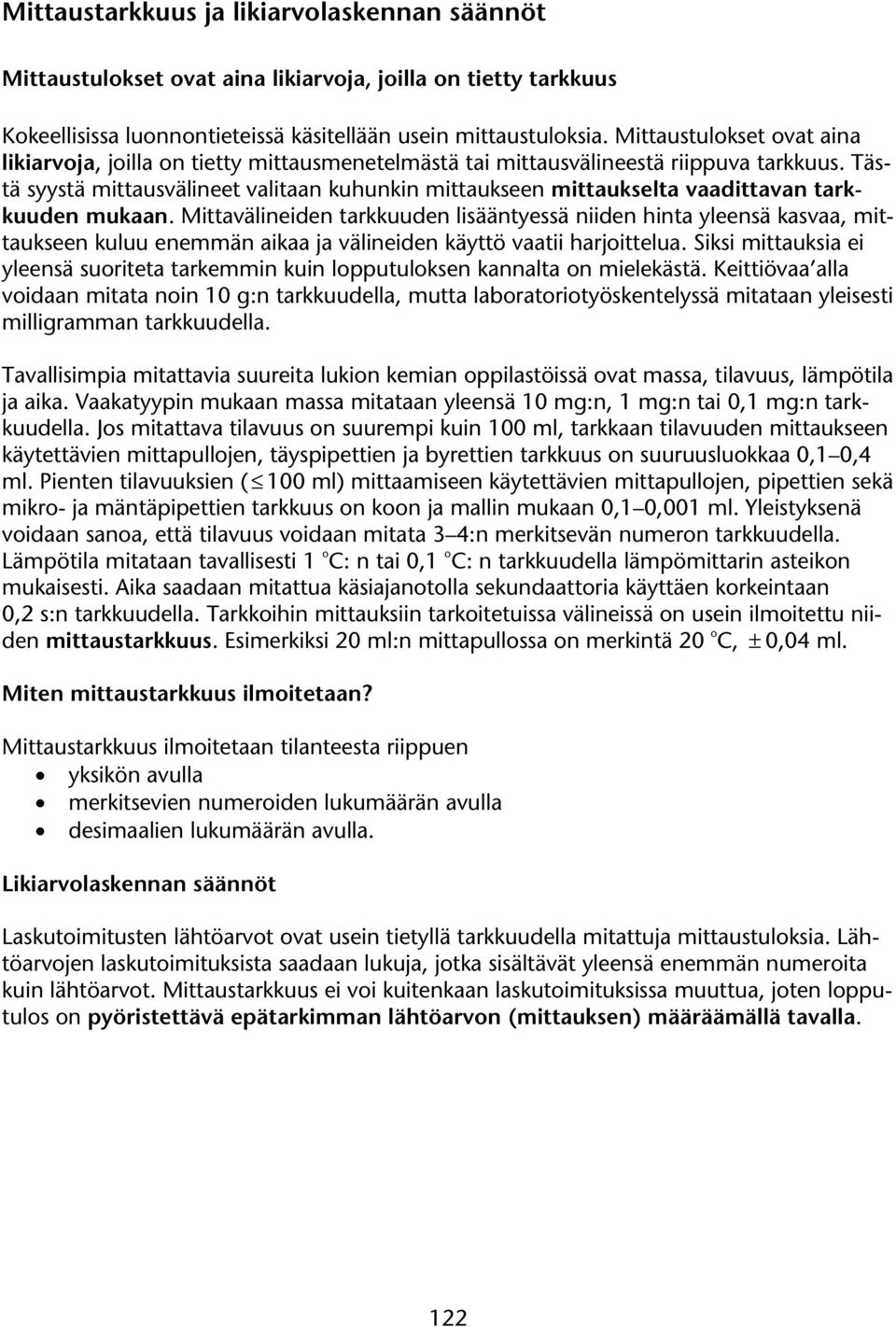 Mittaustarkkuus ja likiarvolaskennan säännöt

Mittaustulokset ovat aina likiarvoja, joilla on tietty tarkkuus

Kokeellisissa luonnontieteissä käsitellään usein mittaustuloksia. Mittaustulokset ovat aina likiarvoja, joilla on tietty mittausmenetelmästä tai mittausvälineestä riippuva tarkkuus. Tästä syystä mittausvälineet valitaan kuhunkin mittaukseen mittaukselta vaadittavan tarkkuuden mukaan. Mittavälineiden tarkkuuden lisääntyessä niiden hinta yleensä kasvaa, mittaukseen kuluu enemmän aikaa ja välineiden käyttö vaatii harjoittelua. Siksi mittauksia ei yleensä suoriteta tarkemmin kuin lopputuloksen kannalta on mielekästä. Keittiövaa'alla voidaan mitata noin 10 g:n tarkkuudella, mutta laboratoriotyöskentelyssä mitataan yleisesti milligramman tarkkuudella.

Tavallisimpia mitattavia suureita lukion kemian oppilastöissä ovat massa, tilavuus, lämpötila ja aika. Vaakatyypin mukaan massa mitataan yleensä 10 mg:n, 1 mg:n tai 0,1 mg:n tarkkuudella. Jos mitattava tilavuus on suurempi kuin 100 ml, tarkkaan tilavuuden mittaukseen käytettävien mittapullojen, täyspipettien ja byrettien tarkkuus on suuruusluokkaa 0,1–0,4 ml. Pienten tilavuuksien ($\leq$100 ml) mittaamiseen käytettävien mittapullojen, pipettien sekä mikro- ja mäntäpipettien tarkkuus on koon ja mallin mukaan 0,1–0,001 ml. Yleistyksenä voidaan sanoa, että tilavuus voidaan mitata 3–4:n merkitsevän numeron tarkkuudella. Lämpötila mitataan tavallisesti 1 °C: n tai 0,1 °C: n tarkkuudella lämpömittarin asteikon mukaisesti. Aika saadaan mitattua käsiajanotolla sekundaattoria käyttäen korkeintaan 0,2 s:n tarkkuudella. Tarkkoihin mittauksiin tarkoitetuissa välineissä on usein ilmoitettu niiden mittaustarkkuus. Esimerkiksi 20 ml:n mittapullossa on merkintä 20 °C, $\pm$0,04 ml.

Miten mittaustarkkuus ilmoitetaan?

Mittaustarkkuus ilmoitetaan tilanteesta riippuen
• yksikön avulla
• merkitsevien numeroiden lukumäärän avulla
• desimaalien lukumäärän avulla.

Likiarvolaskennan säännöt

Laskutoimitusten lähtöarvot ovat usein tietyllä tarkkuudella mitattuja mittaustuloksia. Lähtöarvojen laskutoimituksista saadaan lukuja, jotka sisältävät yleensä enemmän numeroita kuin lähtöarvot. Mittaustarkkuus ei voi kuitenkaan laskutoimituksissa muuttua, joten lopputulos on pyöristettävä epätarkimman lähtöarvon (mittauksen) määräämällä tavalla.

122